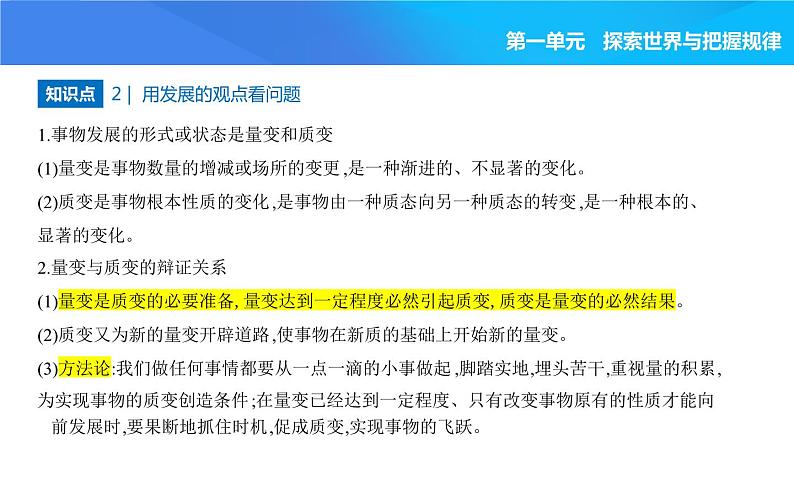 第一单元　探索世界与把握规律

知识点　2 | 用发展的观点看问题

1.事物发展的形式或状态是量变和质变

(1)量变是事物数量的增减或场所的变更,是一种渐进的、不显著的变化。

(2)质变是事物根本性质的变化,是事物由一种质态向另一种质态的转变,是一种根本的、显著的变化。

2.量变与质变的辩证关系

(1)量变是质变的必要准备, 量变达到一定程度必然引起质变, 质变是量变的必然结果。

(2)质变又为新的量变开辟道路,使事物在新质的基础上开始新的量变。

(3)方法论:我们做任何事情都要从一点一滴的小事做起 ,脚踏实地,埋头苦干,重视量的积累,为实现事物的质变创造条件;在量变已经达到一定程度、只有改变事物原有的性质才能向前发展时,要果断地抓住时机,促成质变,实现事物的飞跃。